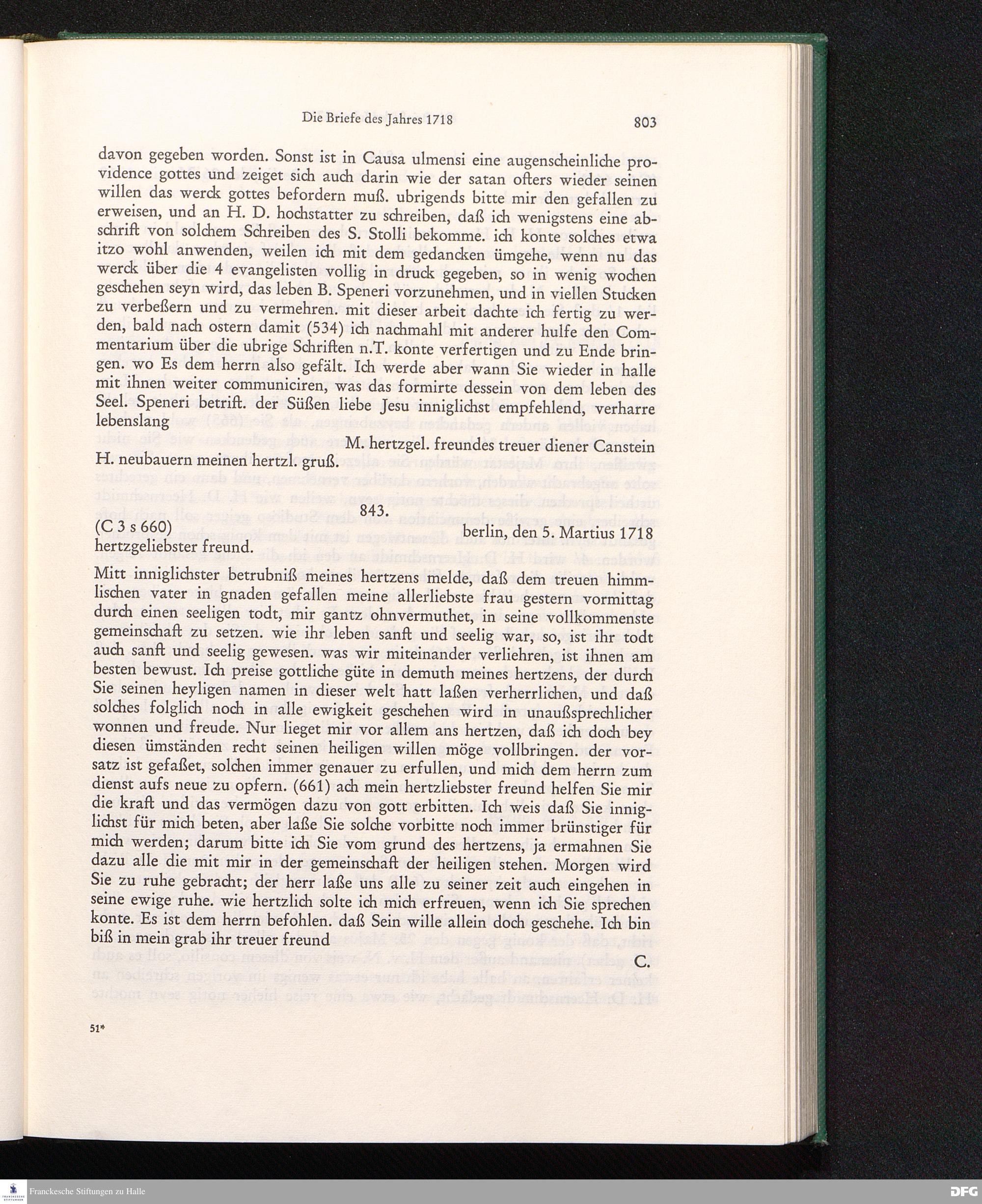 Die Briefe des Jahres 1718

803

davon gegeben worden. Sonst ist in Causa ulmensi eine augenscheinliche providence gottes und zeiget sich auch darin wie der satan ofters wieder seinen willen das werck gottes befordern muß. ubrigends bitte mir den gefallen zu erweisen, und an H. D. hochstatter zu schreiben, daß ich wenigstens eine abschrift von solchem Schreiben des S. Stolli bekomme. ich konte solches etwa itzo wohl anwenden, weilen ich mit dem gedancken ümgehe, wenn nu das werck über die 4 evangelisten vollig in druck gegeben, so in wenig wochen geschehen seyn wird, das leben B. Speneri vorzunehmen, und in viellen Stucken zu verbeßern und zu vermehren. mit dieser arbeit dachte ich fertig zu werden, bald nach ostern damit (534) ich nachmahl mit anderer hulfe den Commentarium über die ubrige Schriften n.T. konte verfertigen und zu Ende bringen. wo Es dem herrn also gefält. Ich werde aber wann Sie wieder in halle mit ihnen weiter communiciren, was das formirte dessein von dem leben des Seel. Speneri betrift. der Süßen liebe Jesu inniglichst empfehlend, verharre lebenslang

M. hertzgel. freundes treuer diener Canstein

H. neubauern meinen hertzl. gruß.

843.

(C 3 s 660)

berlin, den 5. Martius 1718

hertzgeliebster freund.

Mitt inniglichster betrubniß meines hertzens melde, daß dem treuen himmlischen vater in gnaden gefallen meine allerliebste frau gestern vormittag durch einen seeligen todt, mir gantz ohnvermuthet, in seine vollkommenste gemeinschaft zu setzen. wie ihr leben sanft und seelig war, so, ist ihr todt auch sanft und seelig gewesen. was wir miteinander verliehren, ist ihnen am besten bewust. Ich preise gottliche güte in demuth meines hertzens, der durch Sie seinen heyligen namen in dieser welt hatt laßen verherrlichen, und daß solches folglich noch in alle ewigkeit geschehen wird in unaußsprechlicher wonnen und freude. Nur lieget mir vor allem ans hertzen, daß ich doch bey diesen ümständen recht seinen heiligen willen möge vollbringen. der vorsatz ist gefaßet, solchen immer genauer zu erfullen, und mich dem herrn zum dienst aufs neue zu opfern. (661) ach mein hertzliebster freund helfen Sie mir die kraft und das vermögen dazu von gott erbitten. Ich weis daß Sie inniglichst für mich beten, aber laße Sie solche vorbitte noch immer brünstiger für mich werden; darum bitte ich Sie vom grund des hertzens, ja ermahnen Sie dazu alle die mit mir in der gemeinschaft der heiligen stehen. Morgen wird Sie zu ruhe gebracht; der herr laße uns alle zu seiner zeit auch eingehen in seine ewige ruhe. wie hertzlich solte ich mich erfreuen, wenn ich Sie sprechen konte. Es ist dem herrn befohlen. daß Sein wille allein doch geschehe. Ich bin biß in mein grab ihr treuer freund

C.

51*

Franckesche Stiftungen zu Halle

DFG